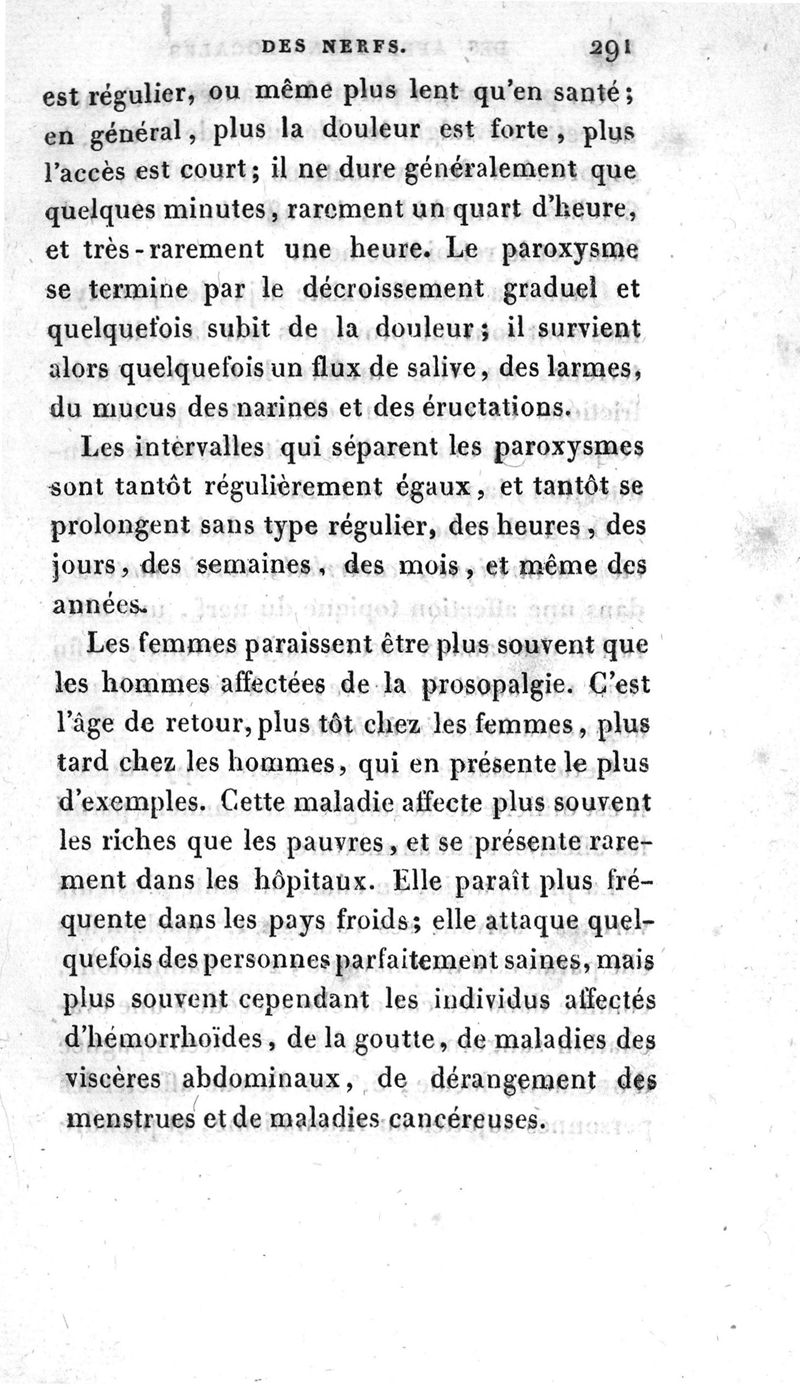 DES NERFS. 291

est régulier, ou même plus lent qu'en santé; en général, plus la douleur est forte, plus l'accès est court; il ne dure généralement que quelques minutes, rarement un quart d'heure, et très-rarement une heure. Le paroxysme se termine par le décroissement graduel et quelquefois subit de la douleur; il survient alors quelquefois un flux de salive, des larmes, du mucus des narines et des éructations.

Les intervalles qui séparent les paroxysmes sont tantôt régulièrement égaux, et tantôt se prolongent sans type régulier, des heures, des jours, des semaines, des mois, et même des années.

Les femmes paraissent être plus souvent que les hommes affectées de la prosopalgie. C'est l'âge de retour, plus tôt chez les femmes, plus tard chez les hommes, qui en présente le plus d'exemples. Cette maladie affecte plus souvent les riches que les pauvres, et se présente rarement dans les hôpitaux. Elle paraît plus fréquente dans les pays froids; elle attaque quelquefois des personnes parfaitement saines, mais plus souvent cependant les individus affectés d'hémorrhoïdes, de la goutte, de maladies des viscères abdominaux, de dérangement des menstrues et de maladies cancéreuses.